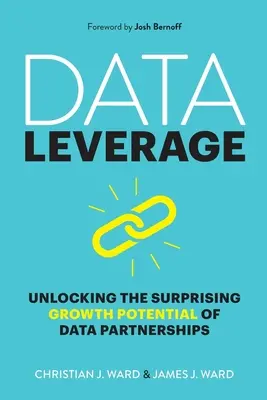 Foreword by Josh Bernoff

DATA
LEVERAGE

UNLOCKING THE SURPRISING GROWTH POTENTIAL OF DATA PARTNERSHIPS

CHRISTIAN J. WARD & JAMES J. WARD